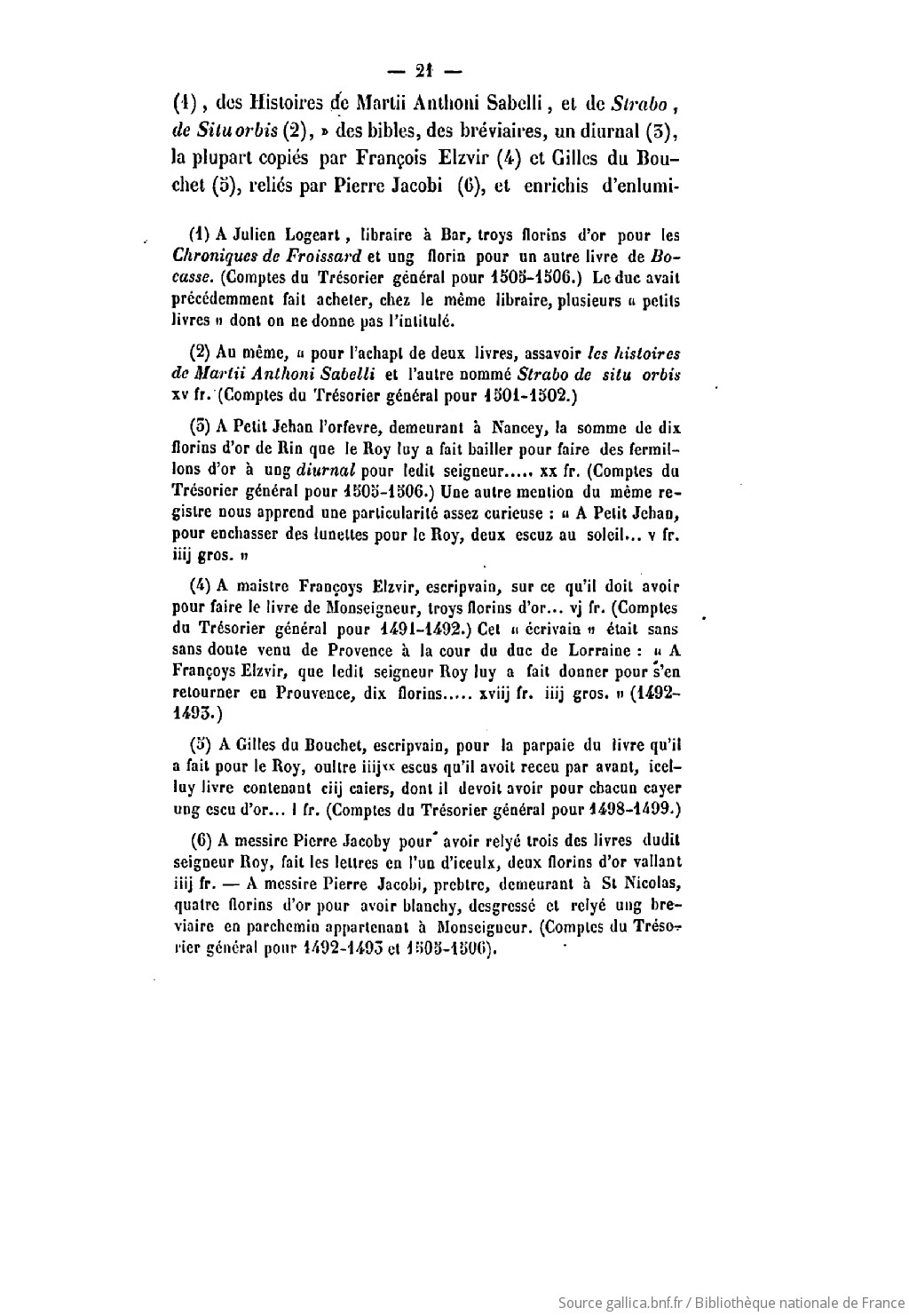 — 21 —

(1), des Histoires de Martii Anthoni Sabelli, et de Strabo, de Situ orbis (2), » des bibles, des bréviaires, un diurnal (3), la plupart copiés par François Elzvir (4) et Gilles du Bouchet (5), reliés par Pierre Jacobi (6), et enrichis d'enlumi-

(1) A Julien Logeart, libraire à Bar, troys florins d'or pour les Chroniques de Froissard et ung florin pour un autre livre de Bocasse. (Comptes du Trésorier général pour 1505-1506.) Le duc avait précédemment fait acheter, chez le même libraire, plusieurs « petits livres » dont on ne donne pas l'intitulé.

(2) Au même, « pour l'achapt de deux livres, assavoir les histoires de Martii Anthoni Sabelli et l'autre nommé Strabo de situ orbis xv fr. (Comptes du Trésorier général pour 1501-1502.)

(3) A Petit Jehan l'orfevre, demeurant à Nancey, la somme de dix florins d'or de Rin que le Roy luy a fait bailler pour faire des fermillons d'or à ung diurnal pour ledit seigneur..... xx fr. (Comptes du Trésorier général pour 1505-1506.) Une autre mention du même registre nous apprend une particularité assez curieuse : « A Petit Jehan, pour enchasser des lunettes pour le Roy, deux escuz au soleil... v fr. iiij gros. »

(4) A maistre Françoys Elzvir, escripvain, sur ce qu'il doit avoir pour faire le livre de Monseigneur, troys florins d'or... vj fr. (Comptes du Trésorier général pour 1491-1492.) Cet « écrivain » était sans sans doute venu de Provence à la cour du duc de Lorraine : « A Françoys Elzvir, que ledit seigneur Roy luy a fait donner pour s'en retourner en Prouvence, dix florins..... xviij fr. iiij gros. » (1492-1493.)

(5) A Gilles du Bouchet, escripvain, pour la parpaie du livre qu'il a fait pour le Roy, oultre iiij$^{xx}$ escus qu'il avoit receu par avant, icelluy livre contenant ciij caiers, dont il devoit avoir pour chacun cayer ung escu d'or... l fr. (Comptes du Trésorier général pour 1498-1499.)

(6) A messire Pierre Jacoby pour avoir relyé trois des livres dudit seigneur Roy, fait les lettres en l'un d'iceulx, deux florins d'or vallant iiij fr. — A messire Pierre Jacobi, prebtre, demeurant à St Nicolas, quatre florins d'or pour avoir blanchy, desgressé et relyé ung breviaire en parchemin appartenant à Monseigneur. (Comptes du Trésorier général pour 1492-1493 et 1505-1506).

Source gallica.bnf.fr / Bibliothèque nationale de France